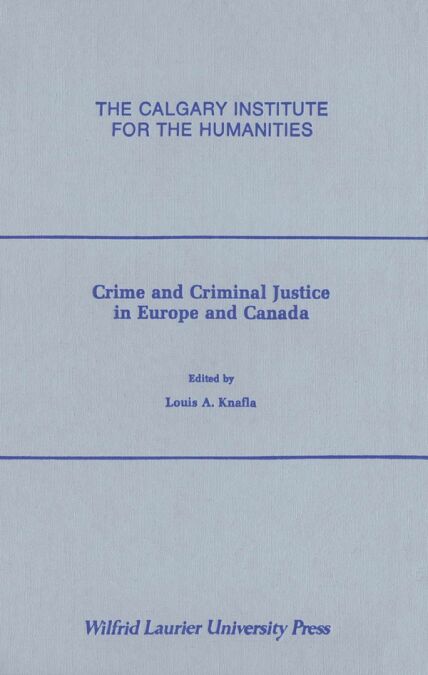 THE CALGARY INSTITUTE
FOR THE HUMANITIES

Crime and Criminal Justice
in Europe and Canada

Edited by
Louis A. Knafla

Wilfrid Laurier University Press